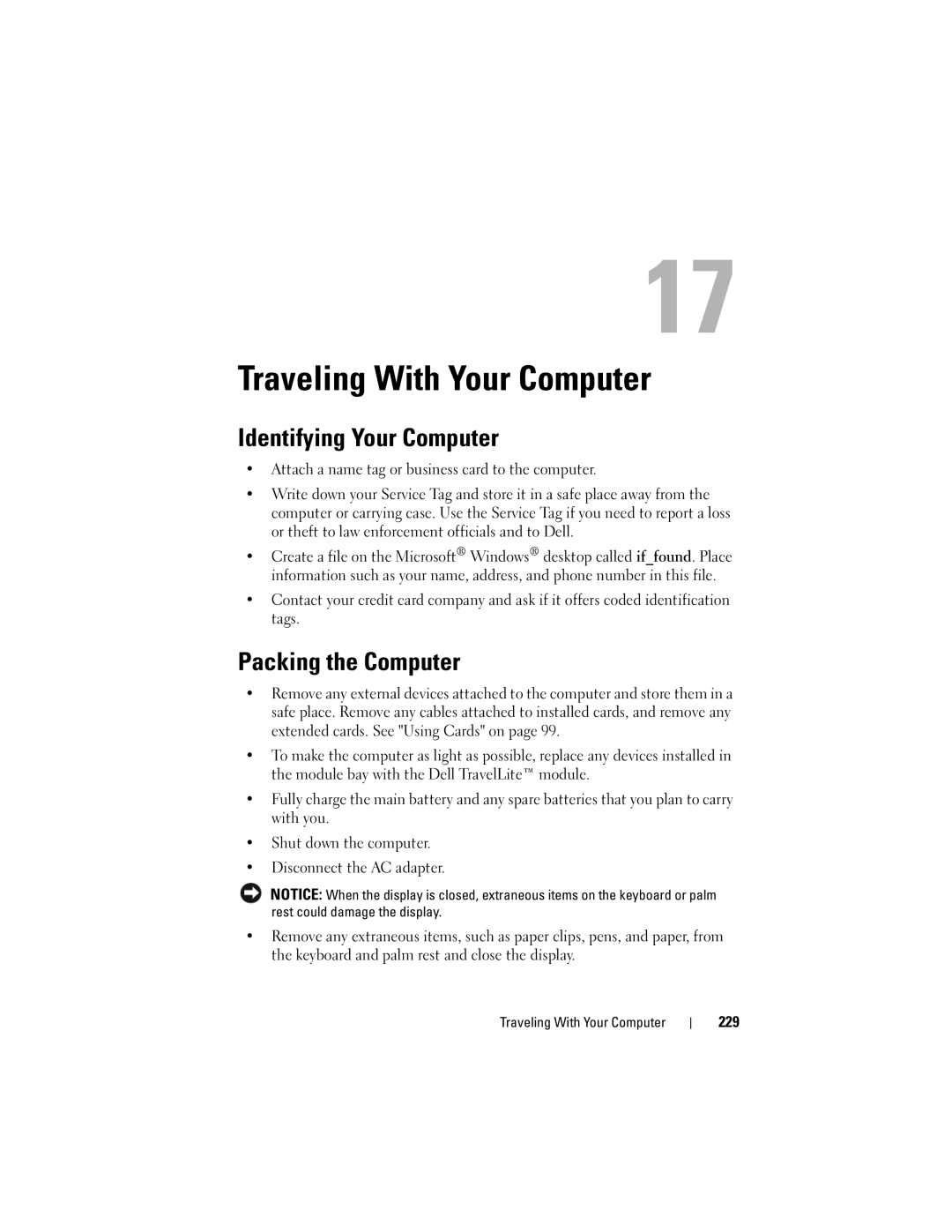 17

Traveling With Your Computer

Identifying Your Computer

• Attach a name tag or business card to the computer.

• Write down your Service Tag and store it in a safe place away from the computer or carrying case. Use the Service Tag if you need to report a loss or theft to law enforcement officials and to Dell.

• Create a file on the Microsoft® Windows® desktop called if_found. Place information such as your name, address, and phone number in this file.

• Contact your credit card company and ask if it offers coded identification tags.

Packing the Computer

• Remove any external devices attached to the computer and store them in a safe place. Remove any cables attached to installed cards, and remove any extended cards. See "Using Cards" on page 99.

• To make the computer as light as possible, replace any devices installed in the module bay with the Dell TravelLite™ module.

• Fully charge the main battery and any spare batteries that you plan to carry with you.

• Shut down the computer.

• Disconnect the AC adapter.

NOTICE: When the display is closed, extraneous items on the keyboard or palm rest could damage the display.

• Remove any extraneous items, such as paper clips, pens, and paper, from the keyboard and palm rest and close the display.

Traveling With Your Computer | 229